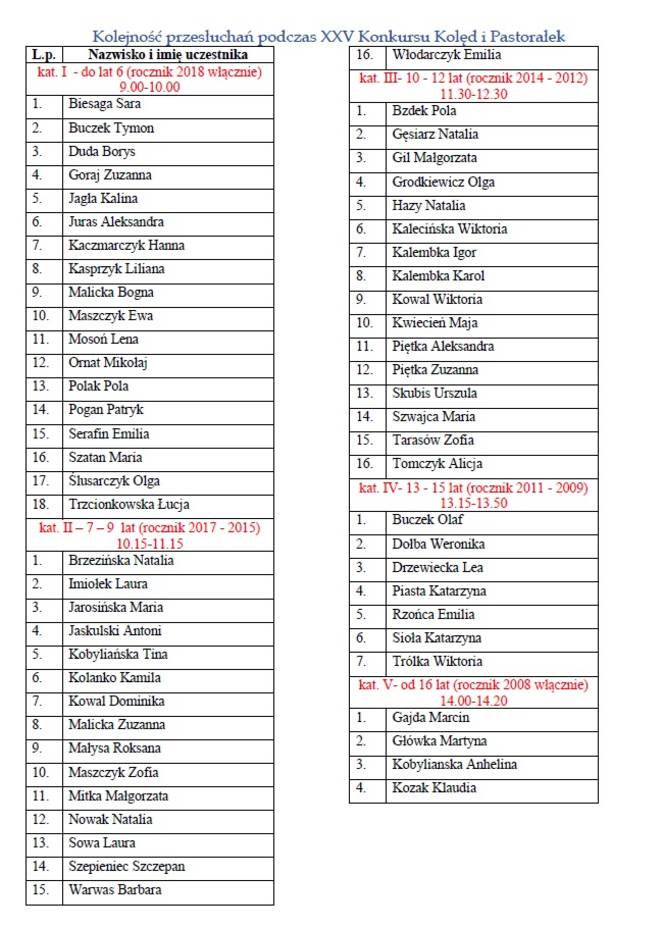 Kolejność przesłuchań podczas XXV Konkursu Kolęd i Pastorałek

| L.p. | Nazwisko i imię uczestnika |
|---|---|
| kat. I - do lat 6 (rocznik 2018 włącznie) 9.00-10.00 | |
| 1. | Biesaga Sara |
| 2. | Buczek Tymon |
| 3. | Duda Borys |
| 4. | Goraj Zuzanna |
| 5. | Jagła Kalina |
| 6. | Juras Aleksandra |
| 7. | Kaczmarczyk Hanna |
| 8. | Kasprzyk Liliana |
| 9. | Malicka Bogna |
| 10. | Maszczyk Ewa |
| 11. | Mosoń Lena |
| 12. | Ornat Mikołaj |
| 13. | Polak Pola |
| 14. | Pogan Patryk |
| 15. | Serafin Emilia |
| 16. | Szatan Maria |
| 17. | Ślusarczyk Olga |
| 18. | Trzcionkowska Łucja |
| kat. II – 7 – 9 lat (rocznik 2017 - 2015) 10.15-11.15 | |
| 1. | Brzezińska Natalia |
| 2. | Imiołek Laura |
| 3. | Jarosińska Maria |
| 4. | Jaskulski Antoni |
| 5. | Kobyliańska Tina |
| 6. | Kolanko Kamila |
| 7. | Kowal Dominika |
| 8. | Malicka Zuzanna |
| 9. | Małysa Roksana |
| 10. | Maszczyk Zofia |
| 11. | Mitka Małgorzata |
| 12. | Nowak Natalia |
| 13. | Sowa Laura |
| 14. | Szepieniec Szczepan |
| 15. | Warwas Barbara |

| | |
|---|---|
| 16. | Włodarczyk Emilia |
| kat. III- 10 - 12 lat (rocznik 2014 - 2012) 11.30-12.30 | |
| 1. | Bzdek Pola |
| 2. | Gęsiarz Natalia |
| 3. | Gil Małgorzata |
| 4. | Grodkiewicz Olga |
| 5. | Hazy Natalia |
| 6. | Kalecińska Wiktoria |
| 7. | Kalembka Igor |
| 8. | Kalembka Karol |
| 9. | Kowal Wiktoria |
| 10. | Kwiecień Maja |
| 11. | Piętka Aleksandra |
| 12. | Piętka Zuzanna |
| 13. | Skubis Urszula |
| 14. | Szwajca Maria |
| 15. | Tarasów Zofia |
| 16. | Tomczyk Alicja |
| kat. IV- 13 - 15 lat (rocznik 2011 - 2009) 13.15-13.50 | |
| 1. | Buczek Olaf |
| 2. | Dołba Weronika |
| 3. | Drzewiecka Lea |
| 4. | Piasta Katarzyna |
| 5. | Rzońca Emilia |
| 6. | Sioła Katarzyna |
| 7. | Trólka Wiktoria |
| kat. V- od 16 lat (rocznik 2008 włącznie) 14.00-14.20 | |
| 1. | Gajda Marcin |
| 2. | Główka Martyna |
| 3. | Kobylianska Anhelina |
| 4. | Kozak Klaudia |